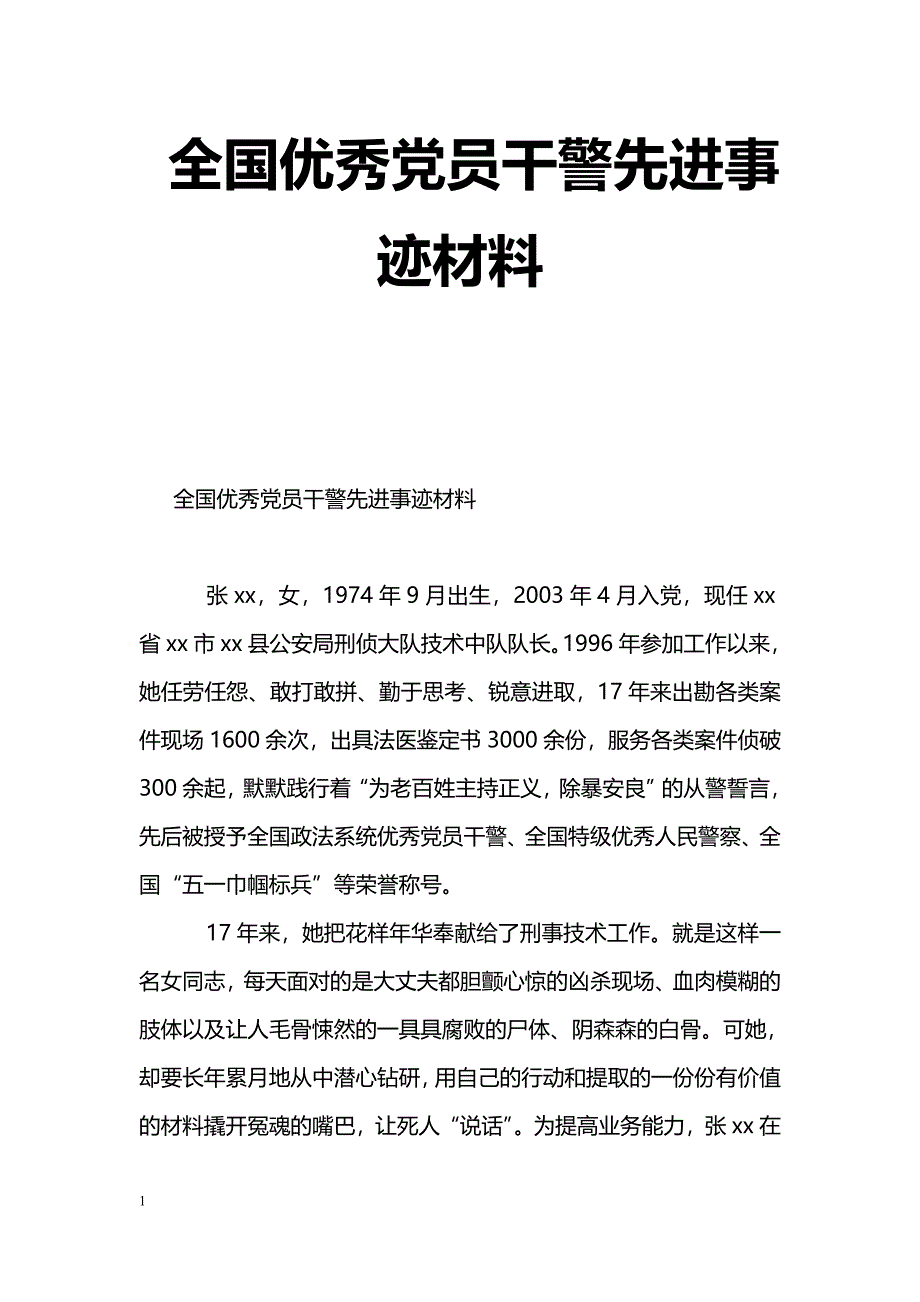 全国优秀党员干警先进事迹材料

全国优秀党员干警先进事迹材料

张xx，女，1974年9月出生，2003年4月入党，现任xx省xx市xx县公安局刑侦大队技术中队队长。1996年参加工作以来，她任劳任怨、敢打敢拼、勤于思考、锐意进取，17年来出勘各类案件现场1600余次，出具法医鉴定书3000余份，服务各类案件侦破300余起，默默践行着“为老百姓主持正义，除暴安良”的从警誓言，先后被授予全国政法系统优秀党员干警、全国特级优秀人民警察、全国“五一巾帼标兵”等荣誉称号。

17年来，她把花样年华奉献给了刑事技术工作。就是这样一名女同志，每天面对的是大丈夫都胆颤心惊的凶杀现场、血肉模糊的肢体以及让人毛骨悚然的一具具腐败的尸体、阴森森的白骨。可她，却要长年累月地从中潜心钻研，用自己的行动和提取的一份份有价值的材料撬开冤魂的嘴巴，让死人“说话”。为提高业务能力，张xx在

1